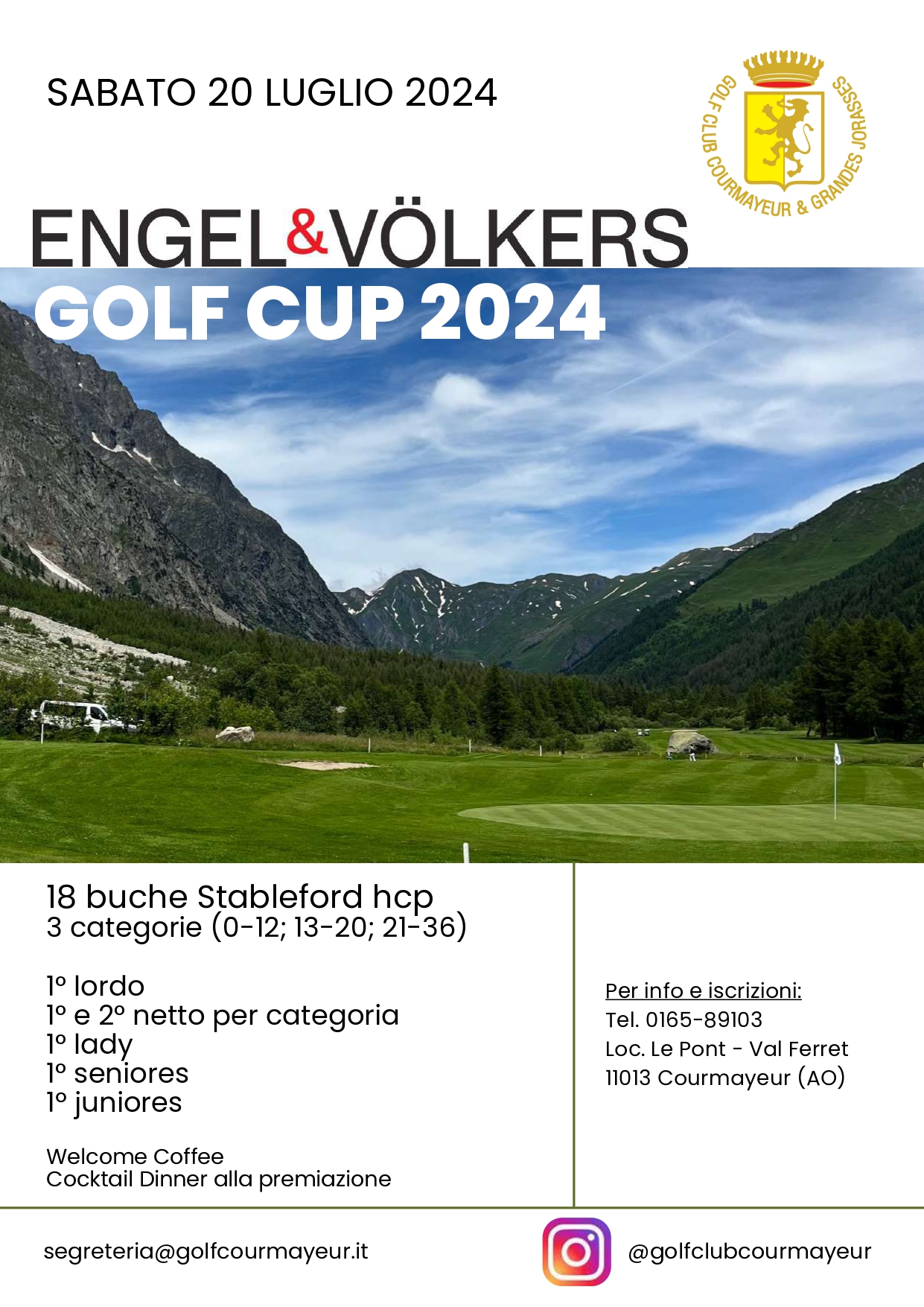 SABATO 20 LUGLIO 2024

GOLF CLUB COURMAYEUR & GRANDES JORASSES

ENGEL&VÖLKERS
GOLF CUP 2024

18 buche Stableford hcp
3 categorie (0-12; 13-20; 21-36)

1° lordo
1° e 2° netto per categoria
1° lady
1° seniores
1° juniores

Welcome Coffee
Cocktail Dinner alla premiazione

Per info e iscrizioni:
Tel. 0165-89103
Loc. Le Pont - Val Ferret
11013 Courmayeur (AO)

segreteria@golfcourmayeur.it

@golfclubcourmayeur